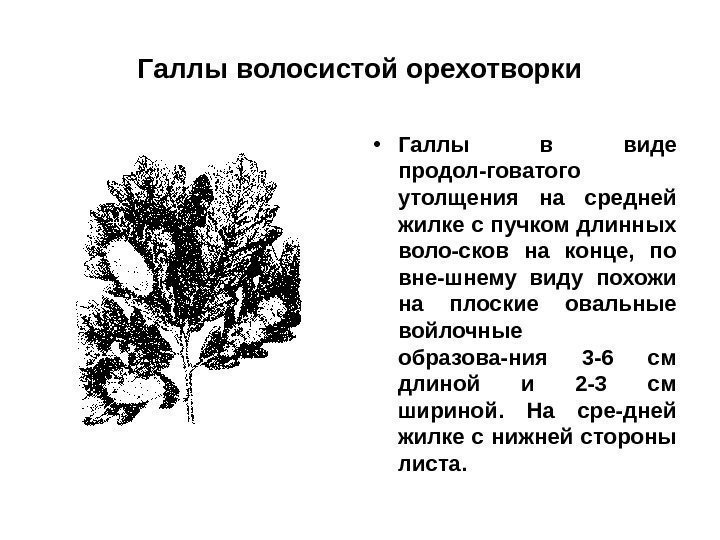 Галлы волосистой орехотворки

• Галлы в виде продол-говатого утолщения на средней жилке с пучком длинных воло-сков на конце, по вне-шнему виду похожи на плоские овальные войлочные образова-ния 3-6 см длиной и 2-3 см шириной. На сре-дней жилке с нижней стороны листа.